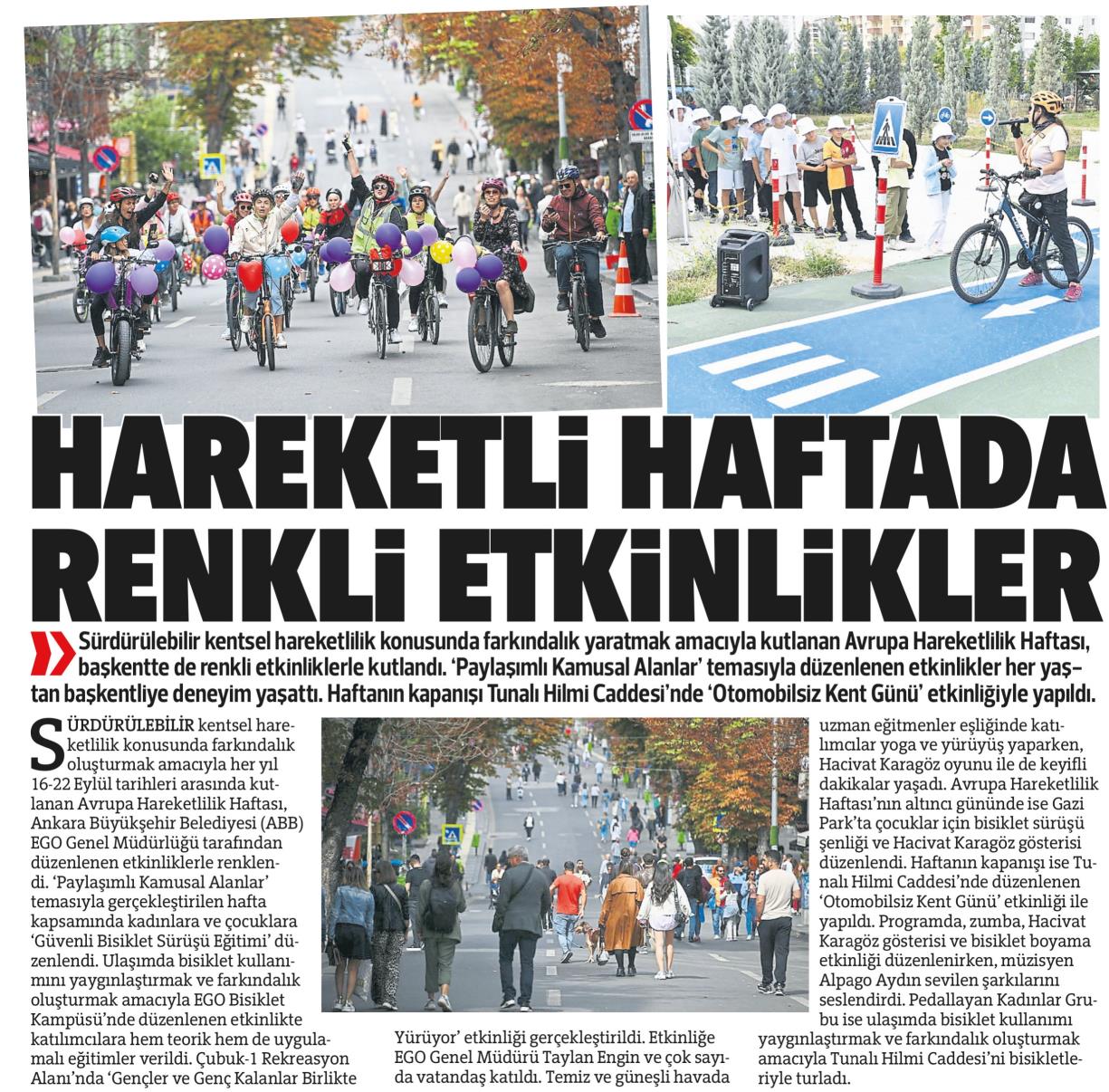 HAREKETLİ HAFTADA RENKLİ ETKİNLİKLER

Sürdürülebilir kentsel hareketlilik konusunda farkındalık yaratmak amacıyla kutlanan Avrupa Hareketlilik Haftası, başkentte de renkli etkinliklerle kutlandı. 'Paylaşımlı Kamusal Alanlar' temasıyla düzenlenen etkinlikler her yaştan başkentliye deneyim yaşattı. Haftanın kapanışı Tunalı Hilmi Caddesi'nde 'Otomobilsiz Kent Günü' etkinliğiyle yapıldı.

SÜRDÜRÜLEBİLİR kentsel hareketlilik konusunda farkındalık oluşturmak amacıyla her yıl 16-22 Eylül tarihleri arasında kutlanan Avrupa Hareketlilik Haftası, Ankara Büyükşehir Belediyesi (ABB) EGO Genel Müdürlüğü tarafından düzenlenen etkinliklerle renklendi. 'Paylaşımlı Kamusal Alanlar' temasıyla gerçekleştirilen hafta kapsamında kadınlara ve çocuklara 'Güvenli Bisiklet Sürüşü Eğitimi' düzenlendi. Ulaşımda bisiklet kullanımını yaygınlaştırmak ve farkındalık oluşturmak amacıyla EGO Bisiklet Kampüsü'nde düzenlenen etkinlikte katılımcılara hem teorik hem de uygulamalı eğitimler verildi. Çubuk-1 Rekreasyon Alanı'nda 'Gençler ve Genç Kalanlar Birlikte Yürüyor' etkinliği gerçekleştirildi. Etkinliğe EGO Genel Müdürü Taylan Engin ve çok sayıda vatandaş katıldı. Temiz ve güneşli havada uzman eğitmenler eşliğinde katılımcılar yoga ve yürüyüş yaparken, Hacivat Karagöz oyunu ile de keyifli dakikalar yaşadı. Avrupa Hareketlilik Haftası'nın altıncı gününde ise Gazi Park'ta çocuklar için bisiklet sürüşü şenliği ve Hacivat Karagöz gösterisi düzenlendi. Haftanın kapanışı ise Tunalı Hilmi Caddesi'nde düzenlenen 'Otomobilsiz Kent Günü' etkinliği ile yapıldı. Programda, zumba, Hacivat Karagöz gösterisi ve bisiklet boyama etkinliği düzenlenirken, müzisyen Alpago Aydın sevilen şarkılarını seslendirdi. Pedallayan Kadınlar Grubu ise ulaşımda bisiklet kullanımı yaygınlaştırmak ve farkındalık oluşturmak amacıyla Tunalı Hilmi Caddesi'ni bisikletleriyle turladı.